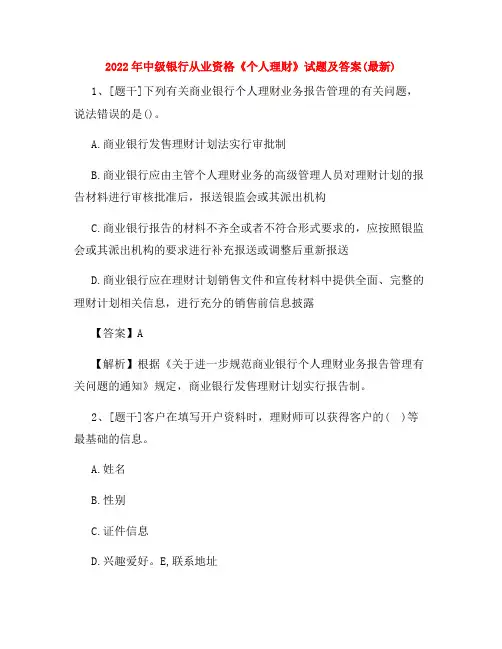 2022年中级银行从业资格《个人理财》试题及答案(最新)

1、[题干]下列有关商业银行个人理财业务报告管理的有关问题，说法错误的是()。

A.商业银行发售理财计划法实行审批制

B.商业银行应由主管个人理财业务的高级管理人员对理财计划的报告材料进行审核批准后，报送银监会或其派出机构

C.商业银行报告的材料不齐全或者不符合形式要求的，应按照银监会或其派出机构的要求进行补充报送或调整后重新报送

D.商业银行应在理财计划销售文件和宣传材料中提供全面、完整的理财计划相关信息，进行充分的销售前信息披露

【答案】A

【解析】根据《关于进一步规范商业银行个人理财业务报告管理有关问题的通知》规定，商业银行发售理财计划实行报告制。

2、[题干]客户在填写开户资料时，理财师可以获得客户的( )等最基础的信息。

A.姓名

B.性别

C.证件信息

D.兴趣爱好。E,联系地址